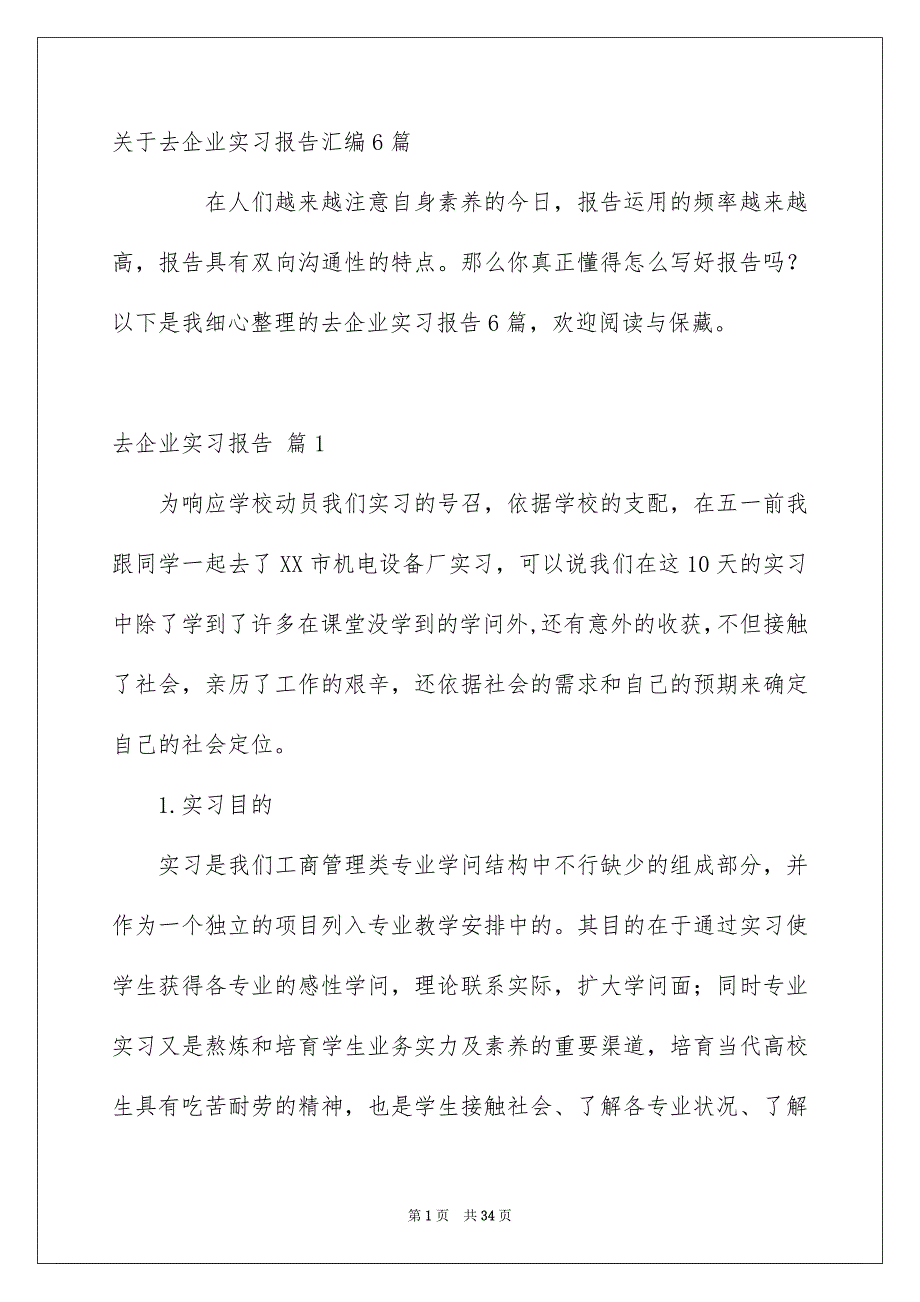 关于去企业实习报告汇编6篇

在人们越来越注意自身素养的今日，报告运用的频率越来越高，报告具有双向沟通性的特点。那么你真正懂得怎么写好报告吗？以下是我细心整理的去企业实习报告6篇，欢迎阅读与保藏。

去企业实习报告 篇1

为响应学校动员我们实习的号召，依据学校的支配，在五一前我跟同学一起去了XX市机电设备厂实习，可以说我们在这10天的实习中除了学到了许多在课堂没学到的学问外，还有意外的收获，不但接触了社会，亲历了工作的艰辛，还依据社会的需求和自己的预期来确定自己的社会定位。

1.实习目的

实习是我们工商管理类专业学问结构中不行缺少的组成部分，并作为一个独立的项目列入专业教学安排中的。其目的在于通过实习使学生获得各专业的感性学问，理论联系实际，扩大学问面；同时专业实习又是熬炼和培育学生业务实力及素养的重要渠道，培育当代高校生具有吃苦耐劳的精神，也是学生接触社会、了解各专业状况、了解

第1页 共34页